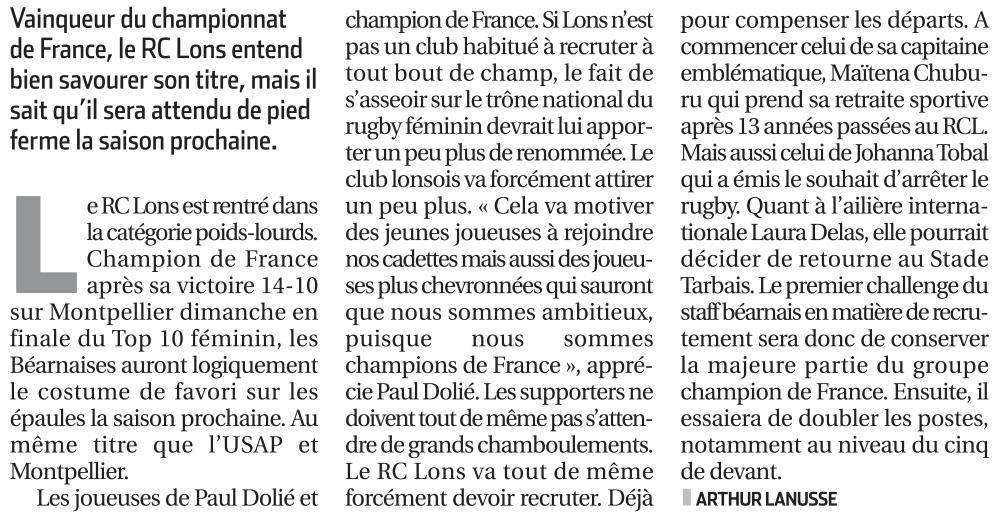 Vainqueur du championnat de France, le RC Lons entend bien savourer son titre, mais il sait qu'il sera attendu de pied ferme la saison prochaine.

Le RC Lons est rentré dans la catégorie poids-lourds. Champion de France après sa victoire 14-10 sur Montpellier dimanche en finale du Top 10 féminin, les Béarnaises auront logiquement le costume de favori sur les épaules la saison prochaine. Au même titre que l'USAP et Montpellier.

Les joueuses de Paul Dolié et champion de France. Si Lons n'est pas un club habitué à recruter à tout bout de champ, le fait de s'asseoir sur le trône national du rugby féminin devrait lui apporter un peu plus de renommée. Le club lonsois va forcément attirer un peu plus. « Cela va motiver des jeunes joueuses à rejoindre nos cadettes mais aussi des joueuses plus chevronnées qui sauront que nous sommes ambitieux, puisque nous sommes champions de France », apprécie Paul Dolié. Les supporters ne doivent tout de même pas s'attendre de grands chamboulements. Le RC Lons va tout de même forcément devoir recruter. Déjà pour compenser les départs. A commencer celui de sa capitaine emblématique, Maïtena Chuburu qui prend sa retraite sportive après 13 années passées au RCL. Mais aussi celui de Johanna Tobal qui a émis le souhait d'arrêter le rugby. Quant à l'ailière internationale Laura Delas, elle pourrait décider de retourne au Stade Tarbais. Le premier challenge du staff béarnais en matière de recrutement sera donc de conserver la majeure partie du groupe champion de France. Ensuite, il essaiera de doubler les postes, notamment au niveau du cinq de devant.

ARTHUR LANUSSE